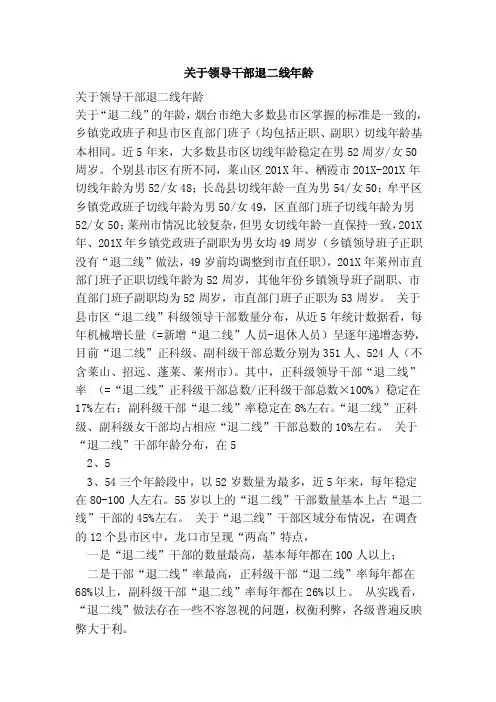 关于领导干部退二线年龄

关于领导干部退二线年龄

关于“退二线”的年龄，烟台市绝大多数县市区掌握的标准是一致的，乡镇党政班子和县市区直部门班子（均包括正职、副职）切线年龄基本相同。近5年来，大多数县市区切线年龄稳定在男52周岁/女50周岁。个别县市区有所不同，莱山区201X年、栖霞市201X-201X年切线年龄为男52/女48；长岛县切线年龄一直为男54/女50；牟平区乡镇党政班子切线年龄为男50/女49，区直部门班子切线年龄为男52/女50；莱州市情况比较复杂，但男女切线年龄一直保持一致，201X年、201X年乡镇党政班子副职为男女均49周岁（乡镇领导班子正职没有“退二线”做法，49岁前均调整到市直任职），201X年莱州市直部门班子正职切线年龄为52周岁，其他年份乡镇领导班子副职、市直部门班子副职均为52周岁，市直部门班子正职为53周岁。 关于县市区“退二线”科级领导干部数量分布，从近5年统计数据看，每年机械增长量（=新增“退二线”人员-退休人员）呈逐年递增态势，目前“退二线”正科级、副科级干部总数分别为351人、524人（不含莱山、招远、蓬莱、莱州市）。其中，正科级领导干部“退二线”率 （=“退二线”正科级干部总数/正科级干部总数×100%）稳定在17%左右；副科级干部“退二线”率稳定在8%左右。“退二线”正科级、副科级女干部均占相应“退二线”干部总数的10%左右。 关于“退二线”干部年龄分布，在5

2、5

3、54三个年龄段中，以52岁数量为最多，近5年来，每年稳定在80-100人左右。55岁以上的“退二线”干部数量基本上占“退二线”干部的45%左右。 关于“退二线”干部区域分布情况，在调查的12个县市区中，龙口市呈现“两高”特点，

一是“退二线”干部的数量最高，基本每年都在100人以上；

二是干部“退二线”率最高，正科级干部“退二线”率每年都在68%以上，副科级干部“退二线”率每年都在26%以上。 从实践看，“退二线”做法存在一些不容忽视的问题，权衡利弊，各级普遍反映弊大于利。